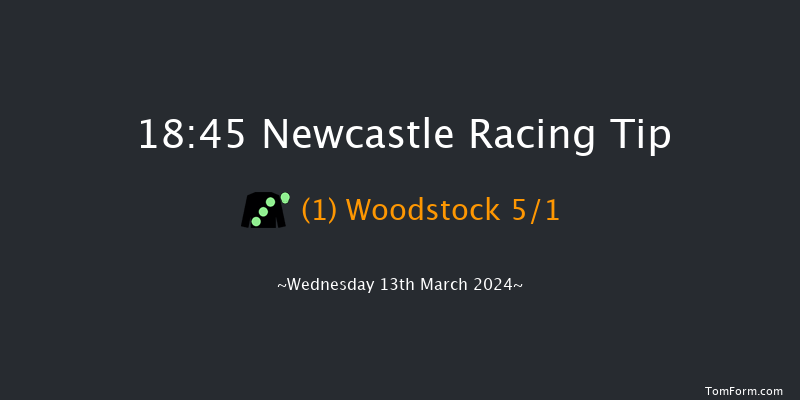 18:45 Newcastle Racing Tip

(1) Woodstock 5/1

~Wednesday 13th March 2024~

TomForm.com